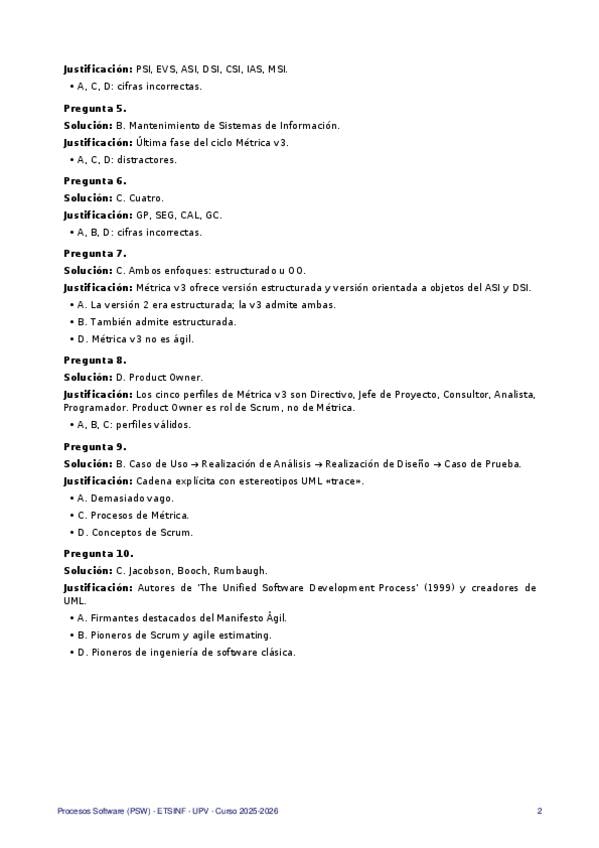 Justificación: PSI, EVS, ASI, DSI, CSI, IAS, MSI.

• A, C, D: cifras incorrectas.

Pregunta 5.

Solución: B. Mantenimiento de Sistemas de Información.

Justificación: Última fase del ciclo Métrica v3.

• A, C, D: distractores.

Pregunta 6.

Solución: C. Cuatro.

Justificación: GP, SEG, CAL, GC.

• A, B, D: cifras incorrectas.

Pregunta 7.

Solución: C. Ambos enfoques: estructurado u OO.

Justificación: Métrica v3 ofrece versión estructurada y versión orientada a objetos del ASI y DSI.

• A. La versión 2 era estructurada; la v3 admite ambas.

• B. También admite estructurada.

• D. Métrica v3 no es ágil.

Pregunta 8.

Solución: D. Product Owner.

Justificación: Los cinco perfiles de Métrica v3 son Directivo, Jefe de Proyecto, Consultor, Analista, Programador. Product Owner es rol de Scrum, no de Métrica.

• A, B, C: perfiles válidos.

Pregunta 9.

Solución: B. Caso de Uso → Realización de Análisis → Realización de Diseño → Caso de Prueba.

Justificación: Cadena explícita con estereotipos UML «trace».

• A. Demasiado vago.

• C. Procesos de Métrica.

• D. Conceptos de Scrum.

Pregunta 10.

Solución: C. Jacobson, Booch, Rumbaugh.

Justificación: Autores de 'The Unified Software Development Process' (1999) y creadores de UML.

• A. Firmantes destacados del Manifesto Ágil.

• B. Pioneros de Scrum y agile estimating.

• D. Pioneros de ingeniería de software clásica.

Procesos Software (PSW) - ETSINF - UPV - Curso 2025-2026

2